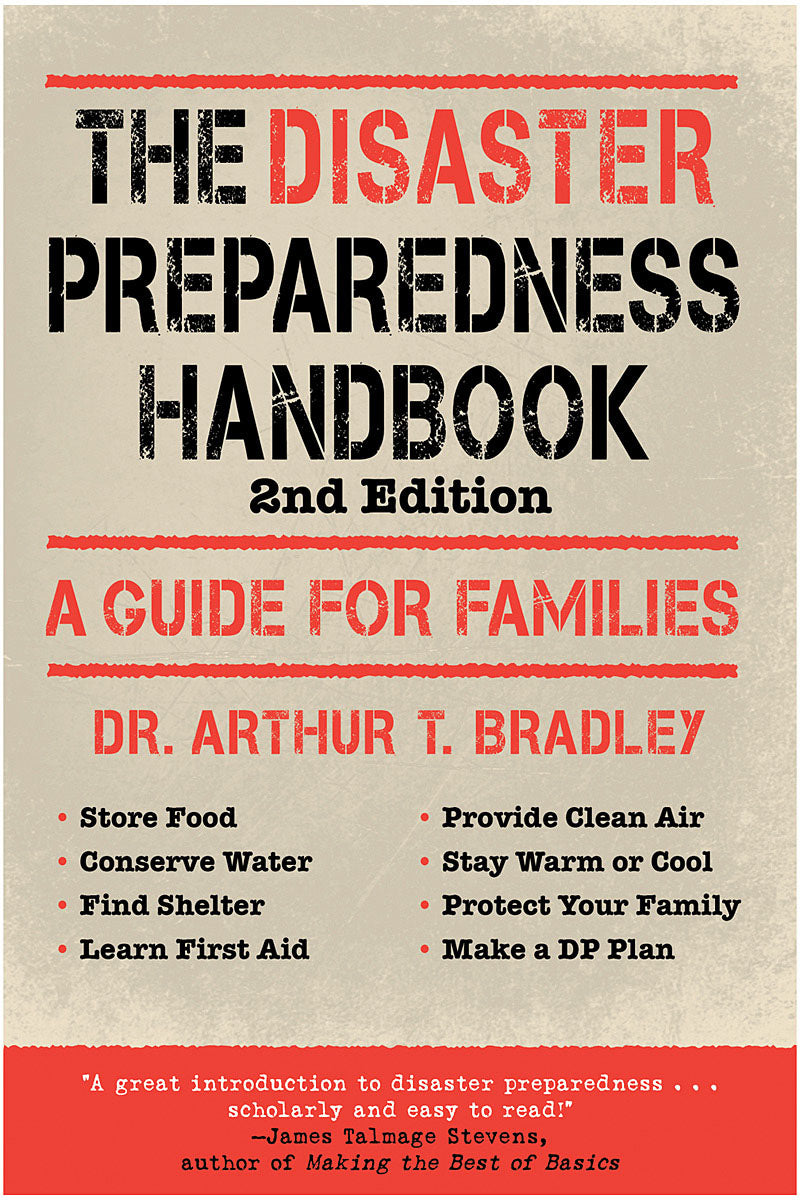 THE DISASTER PREPAREDNESS HANDBOOK

2nd Edition

A GUIDE FOR FAMILIES

DR. ARTHUR T. BRADLEY

• Store Food
• Conserve Water
• Find Shelter
• Learn First Aid

• Provide Clean Air
• Stay Warm or Cool
• Protect Your Family
• Make a DP Plan

"A great introduction to disaster preparedness . . . scholarly and easy to read!"
—James Talmage Stevens, author of Making the Best of Basics